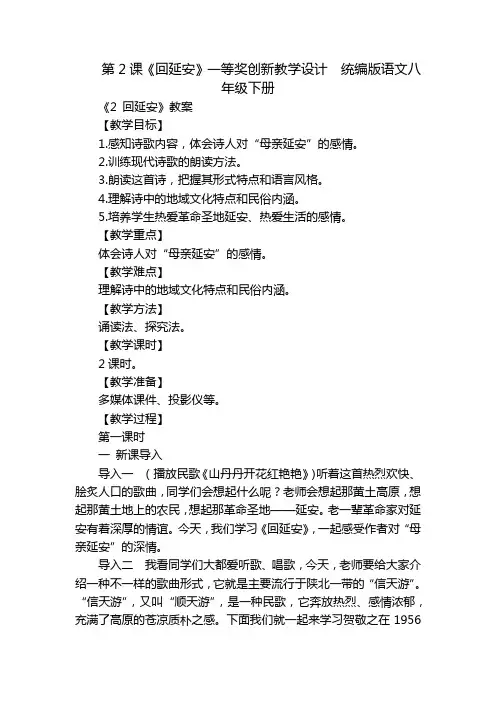 第 2 课《回延安》一等奖创新教学设计　统编版语文八年级下册

《2 回延安》教案

【教学目标】

1.感知诗歌内容，体会诗人对“母亲延安”的感情。

2.训练现代诗歌的朗读方法。

3.朗读这首诗，把握其形式特点和语言风格。

4.理解诗中的地域文化特点和民俗内涵。

5.培养学生热爱革命圣地延安、热爱生活的感情。

【教学重点】

体会诗人对“母亲延安”的感情。

【教学难点】

理解诗中的地域文化特点和民俗内涵。

【教学方法】

诵读法、探究法。

【教学课时】

2 课时。

【教学准备】

多媒体课件、投影仪等。

【教学过程】

第一课时

一 新课导入

导入一　（播放民歌《山丹丹开花红艳艳》）听着这首热烈欢快、脍炙人口的歌曲，同学们会想起什么呢？老师会想起那黄土高原，想起那黄土地上的农民，想起那革命圣地——延安。老一辈革命家对延安有着深厚的情谊。今天，我们学习《回延安》，一起感受作者对“母亲延安”的深情。

导入二　我看同学们大都爱听歌、唱歌，今天，老师要给大家介绍一种不一样的歌曲形式，它就是主要流行于陕北一带的“信天游”。“信天游”，又叫“顺天游”，是一种民歌，它奔放热烈、感情浓郁，充满了高原的苍凉质朴之感。下面我们就一起来学习贺敬之在 1956